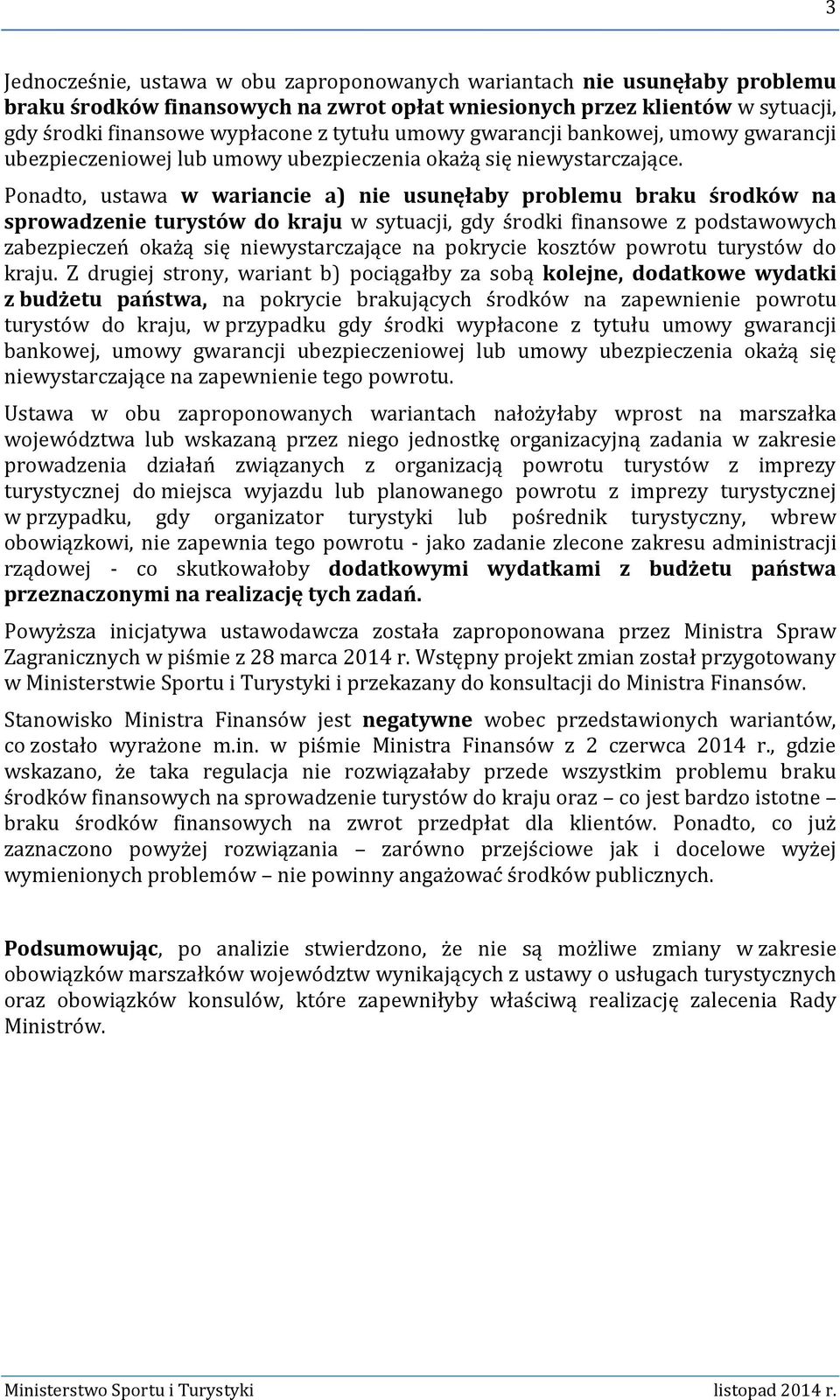 3

Jednocześnie, ustawa w obu zaproponowanych wariantach nie usunęłaby problemu braku środków finansowych na zwrot opłat wniesionych przez klientów w sytuacji, gdy środki finansowe wypłacone z tytułu umowy gwarancji bankowej, umowy gwarancji ubezpieczeniowej lub umowy ubezpieczenia okażą się niewystarczające. Ponadto, ustawa w wariancie a) nie usunęłaby problemu braku środków na sprowadzenie turystów do kraju w sytuacji, gdy środki finansowe z podstawowych zabezpieczeń okażą się niewystarczające na pokrycie kosztów powrotu turystów do kraju. Z drugiej strony, wariant b) pociągałby za sobą kolejne, dodatkowe wydatki z budżetu państwa, na pokrycie brakujących środków na zapewnienie powrotu turystów do kraju, w przypadku gdy środki wypłacone z tytułu umowy gwarancji bankowej, umowy gwarancji ubezpieczeniowej lub umowy ubezpieczenia okażą się niewystarczające na zapewnienie tego powrotu.

Ustawa w obu zaproponowanych wariantach nałożyłaby wprost na marszałka województwa lub wskazaną przez niego jednostkę organizacyjną zadania w zakresie prowadzenia działań związanych z organizacją powrotu turystów z imprezy turystycznej do miejsca wyjazdu lub planowanego powrotu z imprezy turystycznej w przypadku, gdy organizator turystyki lub pośrednik turystyczny, wbrew obowiązkowi, nie zapewnia tego powrotu - jako zadanie zlecone zakresu administracji rządowej - co skutkowałoby dodatkowymi wydatkami z budżetu państwa przeznaczonymi na realizację tych zadań.

Powyższa inicjatywa ustawodawcza została zaproponowana przez Ministra Spraw Zagranicznych w piśmie z 28 marca 2014 r. Wstępny projekt zmian został przygotowany w Ministerstwie Sportu i Turystyki i przekazany do konsultacji do Ministra Finansów.

Stanowisko Ministra Finansów jest negatywne wobec przedstawionych wariantów, co zostało wyrażone m.in. w piśmie Ministra Finansów z 2 czerwca 2014 r., gdzie wskazano, że taka regulacja nie rozwiązałaby przede wszystkim problemu braku środków finansowych na sprowadzenie turystów do kraju oraz – co jest bardzo istotne – braku środków finansowych na zwrot przedpłat dla klientów. Ponadto, co już zaznaczono powyżej rozwiązania – zarówno przejściowe jak i docelowe wyżej wymienionych problemów – nie powinny angażować środków publicznych.

Podsumowując, po analizie stwierdzono, że nie są możliwe zmiany w zakresie obowiązków marszałków województw wynikających z ustawy o usługach turystycznych oraz obowiązków konsulów, które zapewniłyby właściwą realizację zalecenia Rady Ministrów.

Ministerstwo Sportu i Turystyki listopad 2014 r.